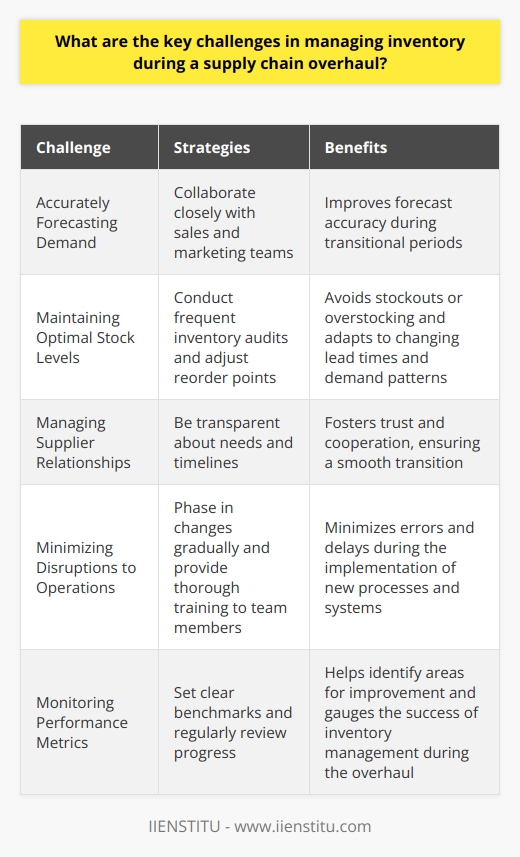 What are the key challenges in managing inventory during a supply chain overhaul?

| Challenge | Strategies | Benefits |
|---|---|---|
| Accurately Forecasting Demand | Collaborate closely with sales and marketing teams | Improves forecast accuracy during transitional periods |
| Maintaining Optimal Stock Levels | Conduct frequent inventory audits and adjust reorder points | Avoids stockouts or overstocking and adapts to changing lead times and demand patterns |
| Managing Supplier Relationships | Be transparent about needs and timelines | Fosters trust and cooperation, ensuring a smooth transition |
| Minimizing Disruptions to Operations | Phase in changes gradually and provide thorough training to team members | Minimizes errors and delays during the implementation of new processes and systems |
| Monitoring Performance Metrics | Set clear benchmarks and regularly review progress | Helps identify areas for improvement and gauges the success of inventory management during the overhaul |

IIENSTITU - www.iienstitu.com